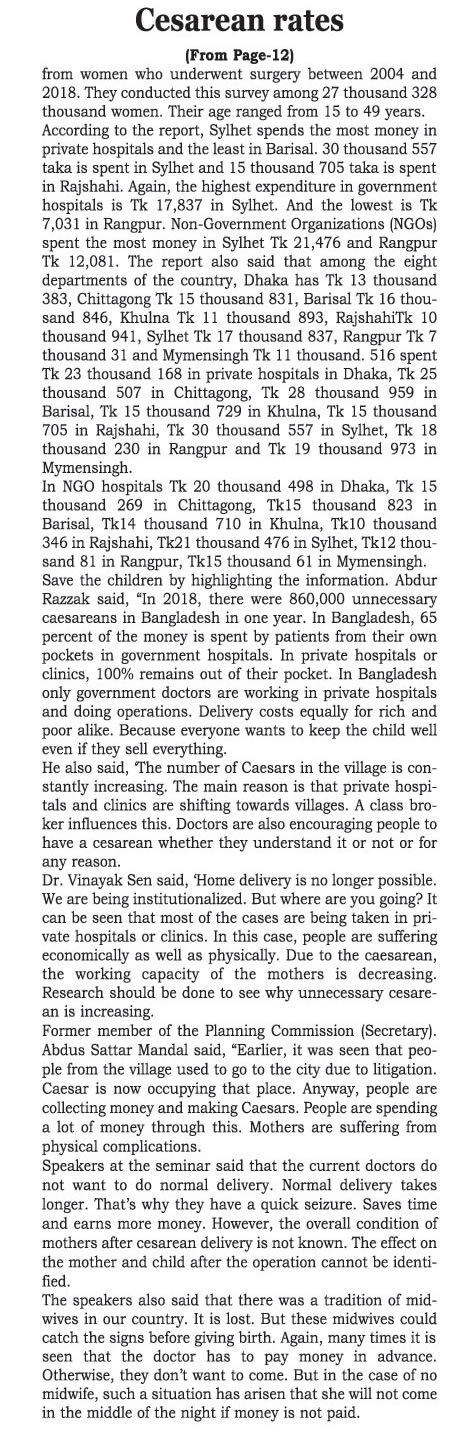 Cesarean rates

(From Page-12)

from women who underwent surgery between 2004 and 2018. They conducted this survey among 27 thousand 328 thousand women. Their age ranged from 15 to 49 years.

According to the report, Sylhet spends the most money in private hospitals and the least in Barisal. 30 thousand 557 taka is spent in Sylhet and 15 thousand 705 taka is spent in Rajshahi. Again, the highest expenditure in government hospitals is Tk 17,837 in Sylhet. And the lowest is Tk 7,031 in Rangpur. Non-Government Organizations (NGOs) spent the most money in Sylhet Tk 21,476 and Rangpur Tk 12,081. The report also said that among the eight departments of the country, Dhaka has Tk 13 thousand 383, Chittagong Tk 15 thousand 831, Barisal Tk 16 thousand 846, Khulna Tk 11 thousand 893, RajshahiTk 10 thousand 941, Sylhet Tk 17 thousand 837, Rangpur Tk 7 thousand 31 and Mymensingh Tk 11 thousand. 516 spent Tk 23 thousand 168 in private hospitals in Dhaka, Tk 25 thousand 507 in Chittagong, Tk 28 thousand 959 in Barisal, Tk 15 thousand 729 in Khulna, Tk 15 thousand 705 in Rajshahi, Tk 30 thousand 557 in Sylhet, Tk 18 thousand 230 in Rangpur and Tk 19 thousand 973 in Mymensingh.

In NGO hospitals Tk 20 thousand 498 in Dhaka, Tk 15 thousand 269 in Chittagong, Tk15 thousand 823 in Barisal, Tk14 thousand 710 in Khulna, Tk10 thousand 346 in Rajshahi, Tk21 thousand 476 in Sylhet, Tk12 thousand 81 in Rangpur, Tk15 thousand 61 in Mymensingh.

Save the children by highlighting the information. Abdur Razzak said, "In 2018, there were 860,000 unnecessary caesareans in Bangladesh in one year. In Bangladesh, 65 percent of the money is spent by patients from their own pockets in government hospitals. In private hospitals or clinics, 100% remains out of their pocket. In Bangladesh only government doctors are working in private hospitals and doing operations. Delivery costs equally for rich and poor alike. Because everyone wants to keep the child well even if they sell everything.

He also said, 'The number of Caesars in the village is constantly increasing. The main reason is that private hospitals and clinics are shifting towards villages. A class broker influences this. Doctors are also encouraging people to have a cesarean whether they understand it or not or for any reason.

Dr. Vinayak Sen said, 'Home delivery is no longer possible. We are being institutionalized. But where are you going? It can be seen that most of the cases are being taken in private hospitals or clinics. In this case, people are suffering economically as well as physically. Due to the caesarean, the working capacity of the mothers is decreasing. Research should be done to see why unnecessary cesarean is increasing.

Former member of the Planning Commission (Secretary). Abdus Sattar Mandal said, "Earlier, it was seen that people from the village used to go to the city due to litigation. Caesar is now occupying that place. Anyway, people are collecting money and making Caesars. People are spending a lot of money through this. Mothers are suffering from physical complications.

Speakers at the seminar said that the current doctors do not want to do normal delivery. Normal delivery takes longer. That's why they have a quick seizure. Saves time and earns more money. However, the overall condition of mothers after cesarean delivery is not known. The effect on the mother and child after the operation cannot be identified.

The speakers also said that there was a tradition of midwives in our country. It is lost. But these midwives could catch the signs before giving birth. Again, many times it is seen that the doctor has to pay money in advance. Otherwise, they don't want to come. But in the case of no midwife, such a situation has arisen that she will not come in the middle of the night if money is not paid.